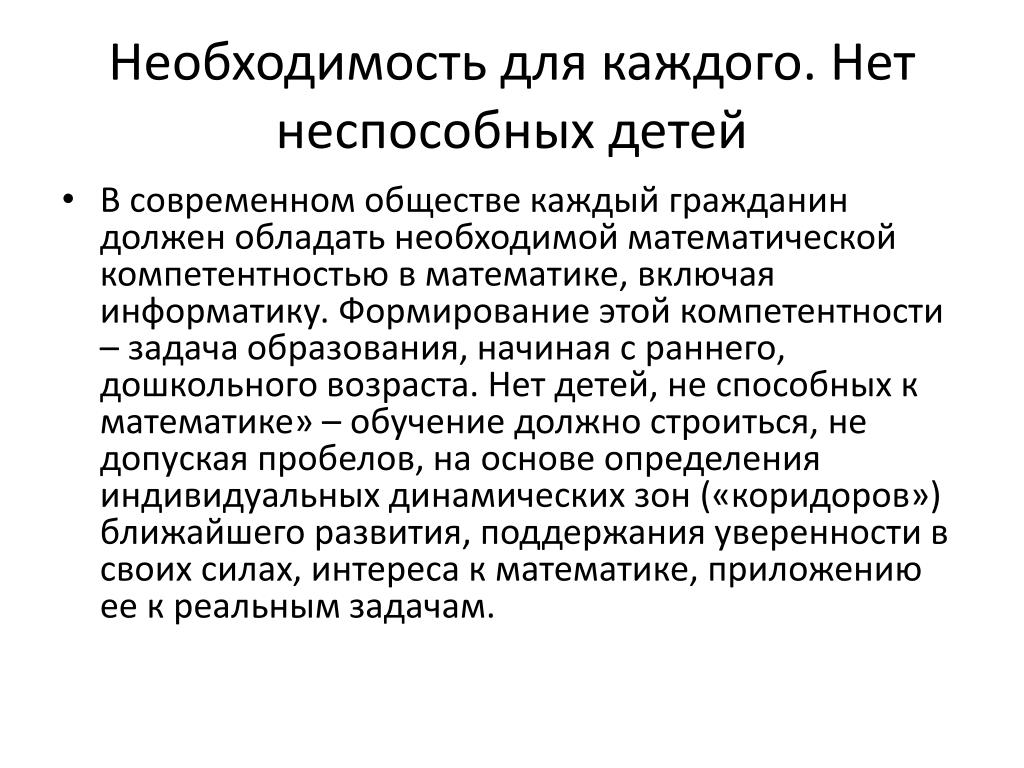 Необходимость для каждого. Нет неспособных детей

• В современном обществе каждый гражданин должен обладать необходимой математической компетентностью в математике, включая информатику. Формирование этой компетентности – задача образования, начиная с раннего, дошкольного возраста. Нет детей, не способных к математике» – обучение должно строиться, не допуская пробелов, на основе определения индивидуальных динамических зон («коридоров») ближайшего развития, поддержания уверенности в своих силах, интереса к математике, приложению ее к реальным задачам.